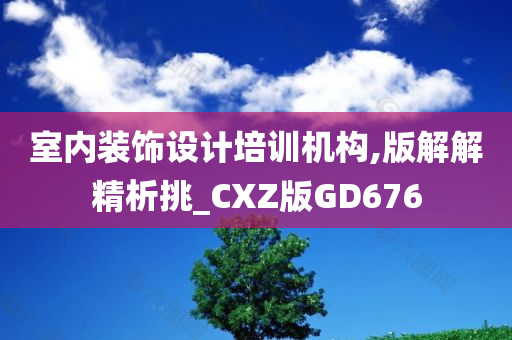 室内装饰设计培训机构,版解解精析挑_CXZ版GD676